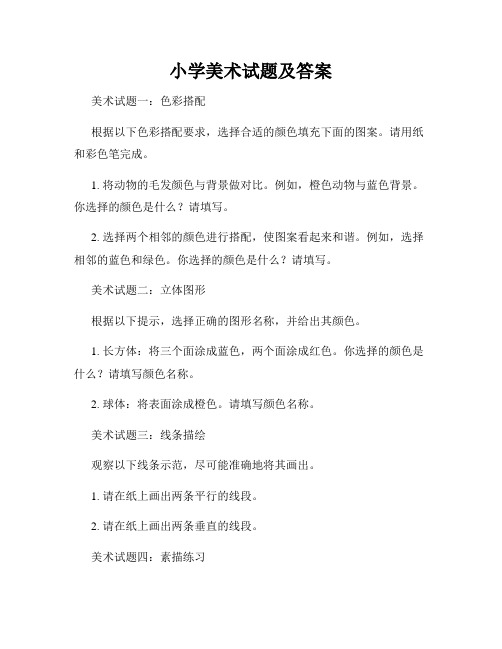 小学美术试题及答案

美术试题一：色彩搭配

根据以下色彩搭配要求，选择合适的颜色填充下面的图案。请用纸和彩色笔完成。

1. 将动物的毛发颜色与背景做对比。例如，橙色动物与蓝色背景。你选择的颜色是什么？请填写。

2. 选择两个相邻的颜色进行搭配，使图案看起来和谐。例如，选择相邻的蓝色和绿色。你选择的颜色是什么？请填写。

美术试题二：立体图形

根据以下提示，选择正确的图形名称，并给出其颜色。

1. 长方体：将三个面涂成蓝色，两个面涂成红色。你选择的颜色是什么？请填写颜色名称。

2. 球体：将表面涂成橙色。请填写颜色名称。

美术试题三：线条描绘

观察以下线条示范，尽可能准确地将其画出。

1. 请在纸上画出两条平行的线段。

2. 请在纸上画出两条垂直的线段。

美术试题四：素描练习